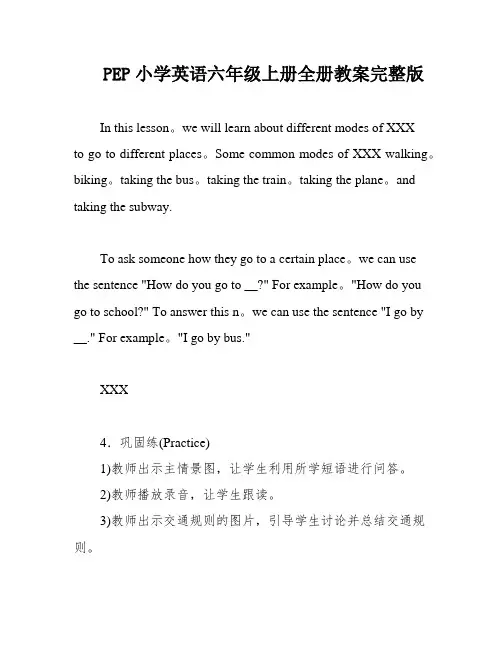 PEP 小学英语六年级上册全册教案完整版

In this lesson。we will learn about different modes of XXX to go to different places。Some common modes of XXX walking。biking。taking the bus。taking the train。taking the plane。and taking the subway.

To ask someone how they go to a certain place。we can use the sentence "How do you go to __?" For example。"How do you go to school?" To answer this n。we can use the sentence "I go by __." For example。"I go by bus."

XXX

4．巩固练(Practice)

1)教师出示主情景图，让学生利用所学短语进行问答。

2)教师播放录音，让学生跟读。

3)教师出示交通规则的图片，引导学生讨论并总结交通规则。